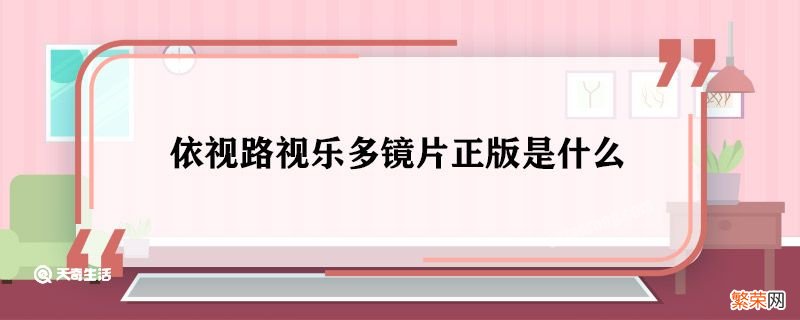 依视路视乐多镜片正版是什么

天奇生活

繁荣网